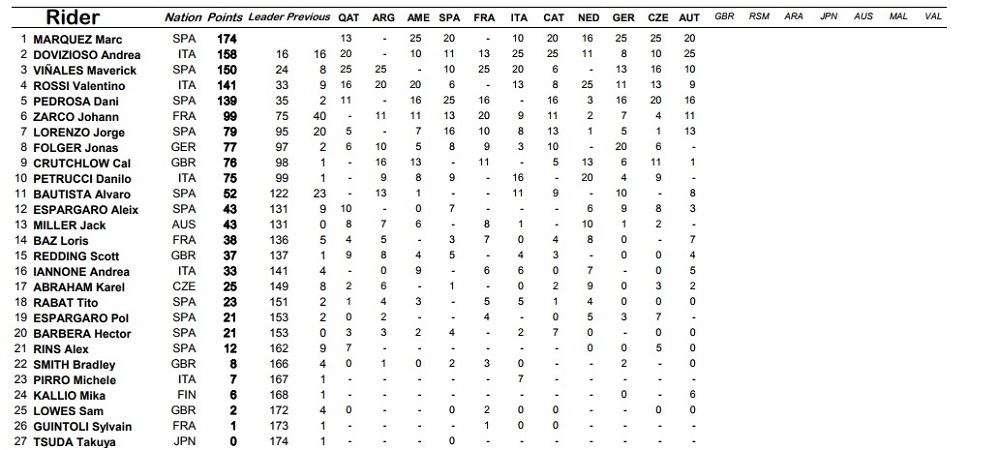 |  | Rider | Nation | Points | Leader | Previous | QAT | ARG | AME | SPA | FRA | ITA | CAT | NED | GER | CZE | AUT | GBR | RSM | ARA | JPN | AUS | MAL | VAL |
|---|---|---|---|---|---|---|---|---|---|---|---|---|---|---|---|---|---|---|---|---|---|---|---|
| 1 | MARQUEZ Marc | SPA | 174 |  |  | 13 | - | 25 | 20 | - | 10 | 20 | 16 | 25 | 25 | 20 |  |  |  |  |  |  |  |
| 2 | DOVIZIOSO Andrea | ITA | 158 | 16 | 16 | 20 | - | 10 | 11 | 13 | 25 | 25 | 11 | 8 | 10 | 25 |  |  |  |  |  |  |  |
| 3 | VIÑALES Maverick | SPA | 150 | 24 | 8 | 25 | 25 | - | 10 | 25 | 20 | 6 | - | 13 | 16 | 10 |  |  |  |  |  |  |  |
| 4 | ROSSI Valentino | ITA | 141 | 33 | 9 | 16 | 20 | 20 | 6 | - | 13 | 8 | 25 | 11 | 13 | 9 |  |  |  |  |  |  |  |
| 5 | PEDROSA Dani | SPA | 139 | 35 | 2 | 11 | - | 16 | 25 | 16 | - | 16 | 3 | 16 | 20 | 16 |  |  |  |  |  |  |  |
| 6 | ZARCO Johann | FRA | 99 | 75 | 40 | - | 11 | 11 | 13 | 20 | 9 | 11 | 2 | 7 | 4 | 11 |  |  |  |  |  |  |  |
| 7 | LORENZO Jorge | SPA | 79 | 95 | 20 | 5 | - | 7 | 16 | 10 | 8 | 13 | 1 | 5 | 1 | 13 |  |  |  |  |  |  |  |
| 8 | FOLGER Jonas | GER | 77 | 97 | 2 | 6 | 10 | 5 | 8 | 9 | 3 | 10 | - | 20 | 6 | - |  |  |  |  |  |  |  |
| 9 | CRUTCHLOW Cal | GBR | 76 | 98 | 1 | - | 16 | 13 | - | 11 | - | 5 | 13 | 6 | 11 | 1 |  |  |  |  |  |  |  |
| 10 | PETRUCCI Danilo | ITA | 75 | 99 | 1 | - | 9 | 8 | 9 | - | 16 | - | 20 | 4 | 9 | - |  |  |  |  |  |  |  |
| 11 | BAUTISTA Alvaro | SPA | 52 | 122 | 23 | - | 13 | 1 | - | - | 11 | 9 | - | 10 | - | 8 |  |  |  |  |  |  |  |
| 12 | ESPARGARO Aleix | SPA | 43 | 131 | 9 | 10 | - | 0 | 7 | - | - | - | 6 | 9 | 8 | 3 |  |  |  |  |  |  |  |
| 13 | MILLER Jack | AUS | 43 | 131 | 0 | 8 | 7 | 6 | - | 8 | 1 | - | 10 | 1 | 2 | - |  |  |  |  |  |  |  |
| 14 | BAZ Loris | FRA | 38 | 136 | 5 | 4 | 5 | - | 3 | 7 | 0 | 4 | 8 | 0 | - | 7 |  |  |  |  |  |  |  |
| 15 | REDDING Scott | GBR | 37 | 137 | 1 | 9 | 8 | 4 | 5 | - | 4 | 3 | - | 0 | 0 | 4 |  |  |  |  |  |  |  |
| 16 | IANNONE Andrea | ITA | 33 | 141 | 4 | - | 0 | 9 | - | 6 | 6 | 0 | 7 | - | 0 | 5 |  |  |  |  |  |  |  |
| 17 | ABRAHAM Karel | CZE | 25 | 149 | 8 | 2 | 6 | - | 1 | - | 0 | 2 | 9 | 0 | 3 | 2 |  |  |  |  |  |  |  |
| 18 | RABAT Tito | SPA | 23 | 151 | 2 | 1 | 4 | 3 | - | 5 | 5 | 1 | 4 | 0 | 0 | 0 |  |  |  |  |  |  |  |
| 19 | ESPARGARO Pol | SPA | 21 | 153 | 2 | 0 | 2 | - | - | 4 | - | 0 | 5 | 3 | 7 | - |  |  |  |  |  |  |  |
| 20 | BARBERA Hector | SPA | 21 | 153 | 0 | 3 | 3 | 2 | 4 | - | 2 | 7 | 0 | - | 0 | 0 |  |  |  |  |  |  |  |
| 21 | RINS Alex | SPA | 12 | 162 | 9 | 7 | - | - | - | - | - | - | 0 | 0 | 5 | 0 |  |  |  |  |  |  |  |
| 22 | SMITH Bradley | GBR | 8 | 166 | 4 | 0 | 1 | 0 | 2 | 3 | 0 | - | - | 2 | - | 0 |  |  |  |  |  |  |  |
| 23 | PIRRO Michele | ITA | 7 | 167 | 1 | - | - | - | - | - | 7 | - | - | - | - | - |  |  |  |  |  |  |  |
| 24 | KALLIO Mika | FIN | 6 | 168 | 1 | - | - | - | - | - | - | - | - | 0 | - | 6 |  |  |  |  |  |  |  |
| 25 | LOWES Sam | GBR | 2 | 172 | 4 | 0 | - | - | 0 | 2 | 0 | 0 | - | - | 0 | 0 |  |  |  |  |  |  |  |
| 26 | GUINTOLI Sylvain | FRA | 1 | 173 | 1 | - | - | - | - | 1 | 0 | 0 | - | - | - | - |  |  |  |  |  |  |  |
| 27 | TSUDA Takuya | JPN | 0 | 174 | 1 | - | - | - | 0 | - | - | - | - | - | - | - |  |  |  |  |  |  |  |